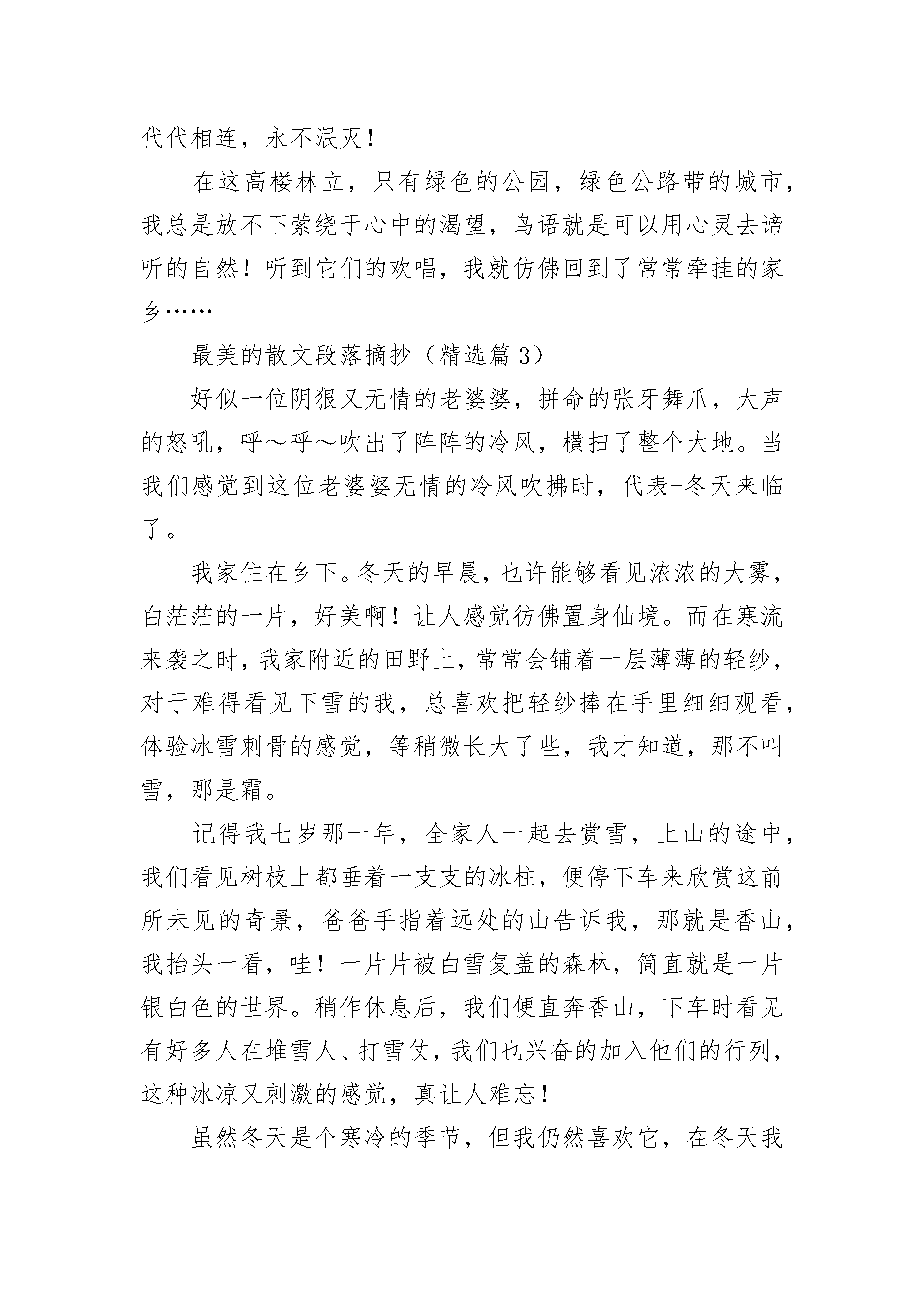 代代相连，永不泯灭！

在这高楼林立，只有绿色的公园，绿色公路带的城市，我总是放不下萦绕于心中的渴望，鸟语就是可以用心灵去谛听的自然！听到它们的欢唱，我就仿佛回到了常常牵挂的家乡……

最美的散文段落摘抄（精选篇 3）

好似一位阴狠又无情的老婆婆，拼命的张牙舞爪，大声的怒吼，呼～呼～吹出了阵阵的冷风，横扫了整个大地。当我们感觉到这位老婆婆无情的冷风吹拂时，代表-冬天来临了。

我家住在乡下。冬天的早晨，也许能够看见浓浓的大雾，白茫茫的一片，好美啊！让人感觉彷佛置身仙境。而在寒流来袭之时，我家附近的田野上，常常会铺着一层薄薄的轻纱，对于难得看见下雪的我，总喜欢把轻纱捧在手里细细观看，体验冰雪刺骨的感觉，等稍微长大了些，我才知道，那不叫雪，那是霜。

记得我七岁那一年，全家人一起去赏雪，上山的途中，我们看见树枝上都垂着一支支的冰柱，便停下车来欣赏这前所未见的奇景，爸爸手指着远处的山告诉我，那就是香山，我抬头一看，哇！一片片被白雪复盖的森林，简直就是一片银白色的世界。稍作休息后，我们便直奔香山，下车时看见有好多人在堆雪人、打雪仗，我们也兴奋的加入他们的行列，这种冰凉又刺激的感觉，真让人难忘！

虽然冬天是个寒冷的季节，但我仍然喜欢它，在冬天我